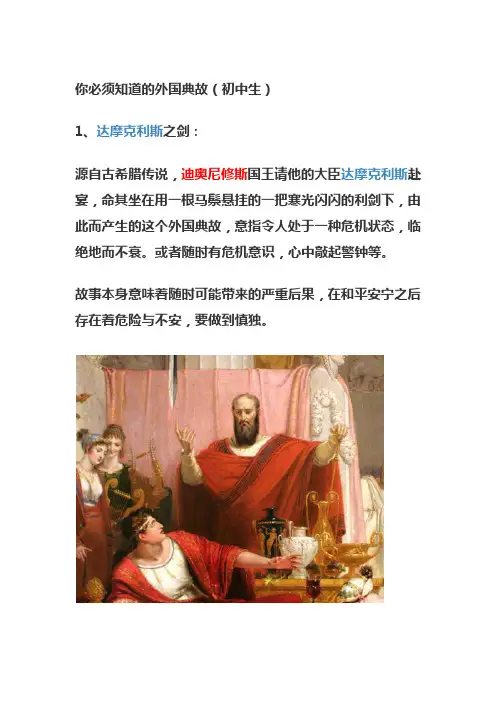 你必须知道的外国典故（初中生）

1、达摩克利斯之剑：

源自古希腊传说，迪奥尼修斯国王请他的大臣达摩克利斯赴宴，命其坐在用一根马鬃悬挂的一把寒光闪闪的利剑下，由此而产生的这个外国典故，意指令人处于一种危机状态，临绝地而不衰。或者随时有危机意识，心中敲起警钟等。

故事本身意味着随时可能带来的严重后果，在和平安宁之后存在着危险与不安，要做到慎独。